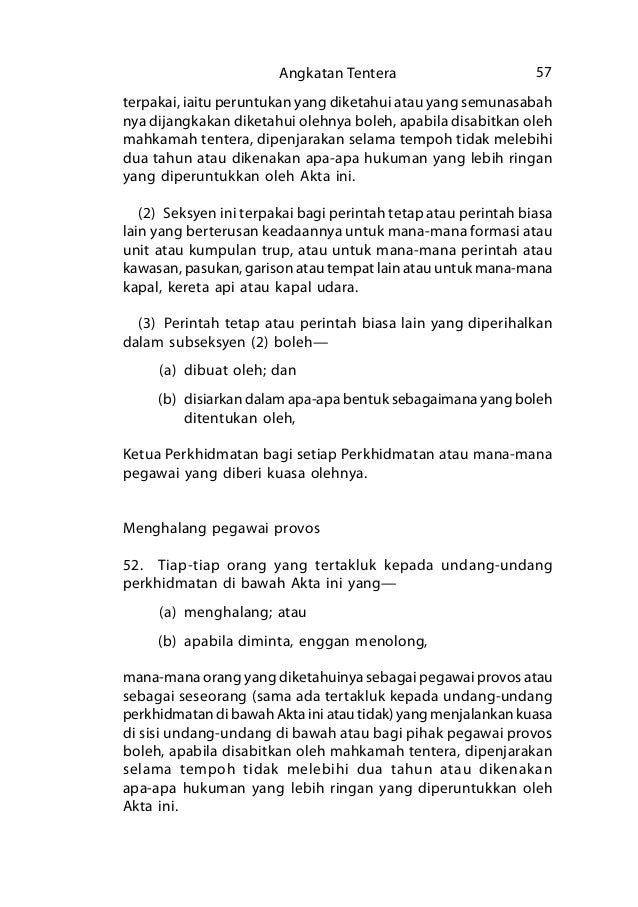 Angkatan Tentera 57

terpakai, iaitu peruntukan yang diketahui atau yang semunasabah nya dijangkakan diketahui olehnya boleh, apabila disabitkan oleh mahkamah tentera, dipenjarakan selama tempoh tidak melebihi dua tahun atau dikenakan apa-apa hukuman yang lebih ringan yang diperuntukkan oleh Akta ini.

(2) Seksyen ini terpakai bagi perintah tetap atau perintah biasa lain yang berterusan keadaannya untuk mana-mana formasi atau unit atau kumpulan trup, atau untuk mana-mana perintah atau kawasan, pasukan, garison atau tempat lain atau untuk mana-mana kapal, kereta api atau kapal udara.

(3) Perintah tetap atau perintah biasa lain yang diperihalkan dalam subseksyen (2) boleh—

(a) dibuat oleh; dan

(b) disiarkan dalam apa-apa bentuk sebagaimana yang boleh ditentukan oleh,

Ketua Perkhidmatan bagi setiap Perkhidmatan atau mana-mana pegawai yang diberi kuasa olehnya.

Menghalang pegawai provos

52. Tiap-tiap orang yang tertakluk kepada undang-undang perkhidmatan di bawah Akta ini yang—

(a) menghalang; atau

(b) apabila diminta, enggan menolong,

mana-mana orang yang diketahuinya sebagai pegawai provos atau sebagai seseorang (sama ada tertakluk kepada undang-undang perkhidmatan di bawah Akta ini atau tidak) yang menjalankan kuasa di sisi undang-undang di bawah atau bagi pihak pegawai provos boleh, apabila disabitkan oleh mahkamah tentera, dipenjarakan selama tempoh tidak melebihi dua tahun atau dikenakan apa-apa hukuman yang lebih ringan yang diperuntukkan oleh Akta ini.